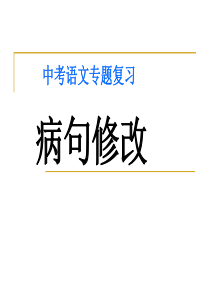 中考语文专题复习

病句修改